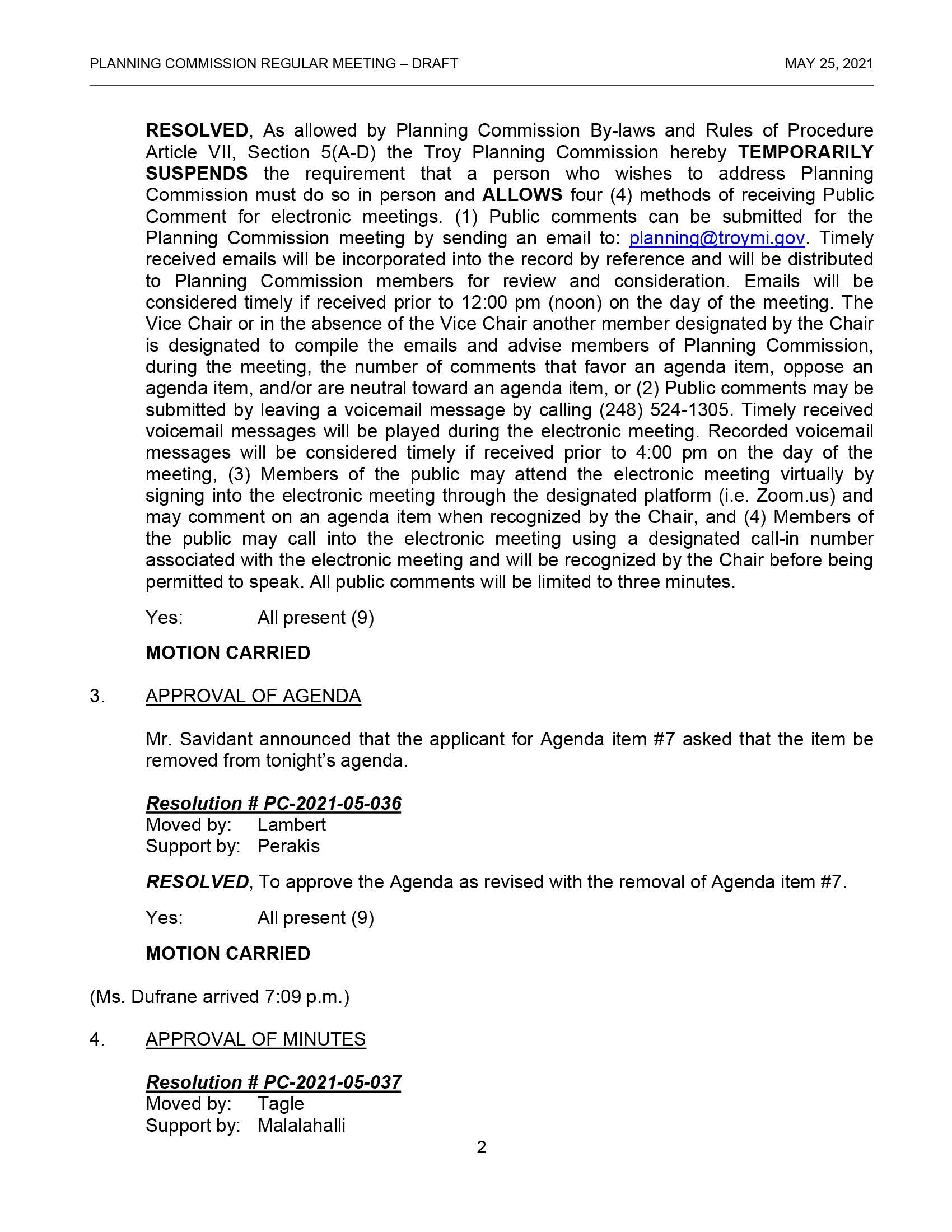 PLANNING COMMISSION REGULAR MEETING – DRAFT MAY 25, 2021

RESOLVED, As allowed by Planning Commission By-laws and Rules of Procedure Article VII, Section 5(A-D) the Troy Planning Commission hereby TEMPORARILY SUSPENDS the requirement that a person who wishes to address Planning Commission must do so in person and ALLOWS four (4) methods of receiving Public Comment for electronic meetings. (1) Public comments can be submitted for the Planning Commission meeting by sending an email to: planning@troymi.gov. Timely received emails will be incorporated into the record by reference and will be distributed to Planning Commission members for review and consideration. Emails will be considered timely if received prior to 12:00 pm (noon) on the day of the meeting. The Vice Chair or in the absence of the Vice Chair another member designated by the Chair is designated to compile the emails and advise members of Planning Commission, during the meeting, the number of comments that favor an agenda item, oppose an agenda item, and/or are neutral toward an agenda item, or (2) Public comments may be submitted by leaving a voicemail message by calling (248) 524-1305. Timely received voicemail messages will be played during the electronic meeting. Recorded voicemail messages will be considered timely if received prior to 4:00 pm on the day of the meeting, (3) Members of the public may attend the electronic meeting virtually by signing into the electronic meeting through the designated platform (i.e. Zoom.us) and may comment on an agenda item when recognized by the Chair, and (4) Members of the public may call into the electronic meeting using a designated call-in number associated with the electronic meeting and will be recognized by the Chair before being permitted to speak. All public comments will be limited to three minutes.

Yes: All present (9)

MOTION CARRIED

3. APPROVAL OF AGENDA

Mr. Savidant announced that the applicant for Agenda item #7 asked that the item be removed from tonight's agenda.

Resolution # PC-2021-05-036
Moved by: Lambert
Support by: Perakis

RESOLVED, To approve the Agenda as revised with the removal of Agenda item #7.

Yes: All present (9)

MOTION CARRIED

(Ms. Dufrane arrived 7:09 p.m.)

4. APPROVAL OF MINUTES

Resolution # PC-2021-05-037
Moved by: Tagle
Support by: Malalahalli

2